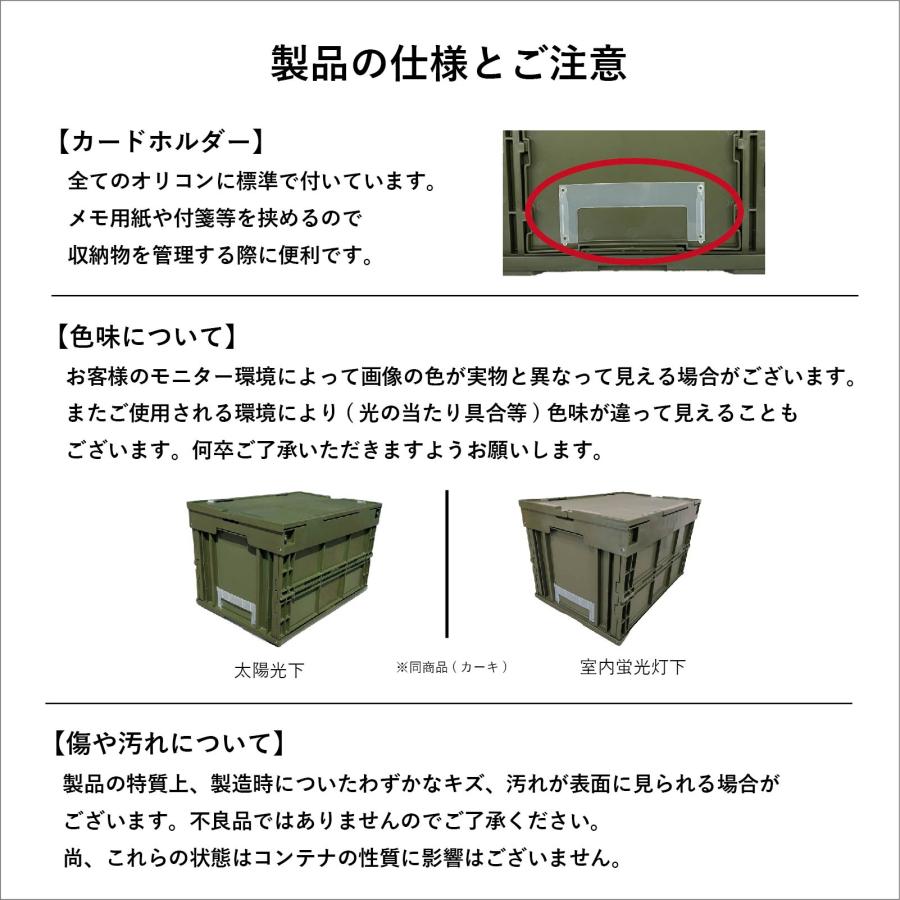 製品の仕様とご注意

【カードホルダー】
全てのオリコンに標準で付いています。
メモ用紙や付箋等を挟めるので
収納物を管理する際に便利です。

【色味について】
お客様のモニター環境によって画像の色が実物と異なって見える場合がございます。
またご使用される環境により（光の当たり具合等）色味が違って見えることも
ございます。何卒ご了承いただきますようお願いします。

太陽光下

※同商品（カーキ）

室内蛍光灯下

【傷や汚れについて】
製品の特質上、製造時についたわずかなキズ、汚れが表面に見られる場合が
ございます。不良品ではありませんのでご了承ください。
尚、これらの状態はコンテナの性質に影響はございません。